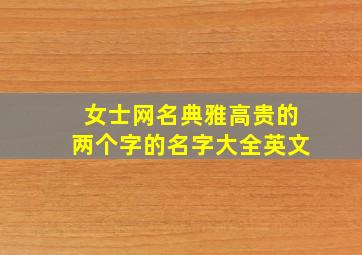 女士网名典雅高贵的
两个字的名字大全英文